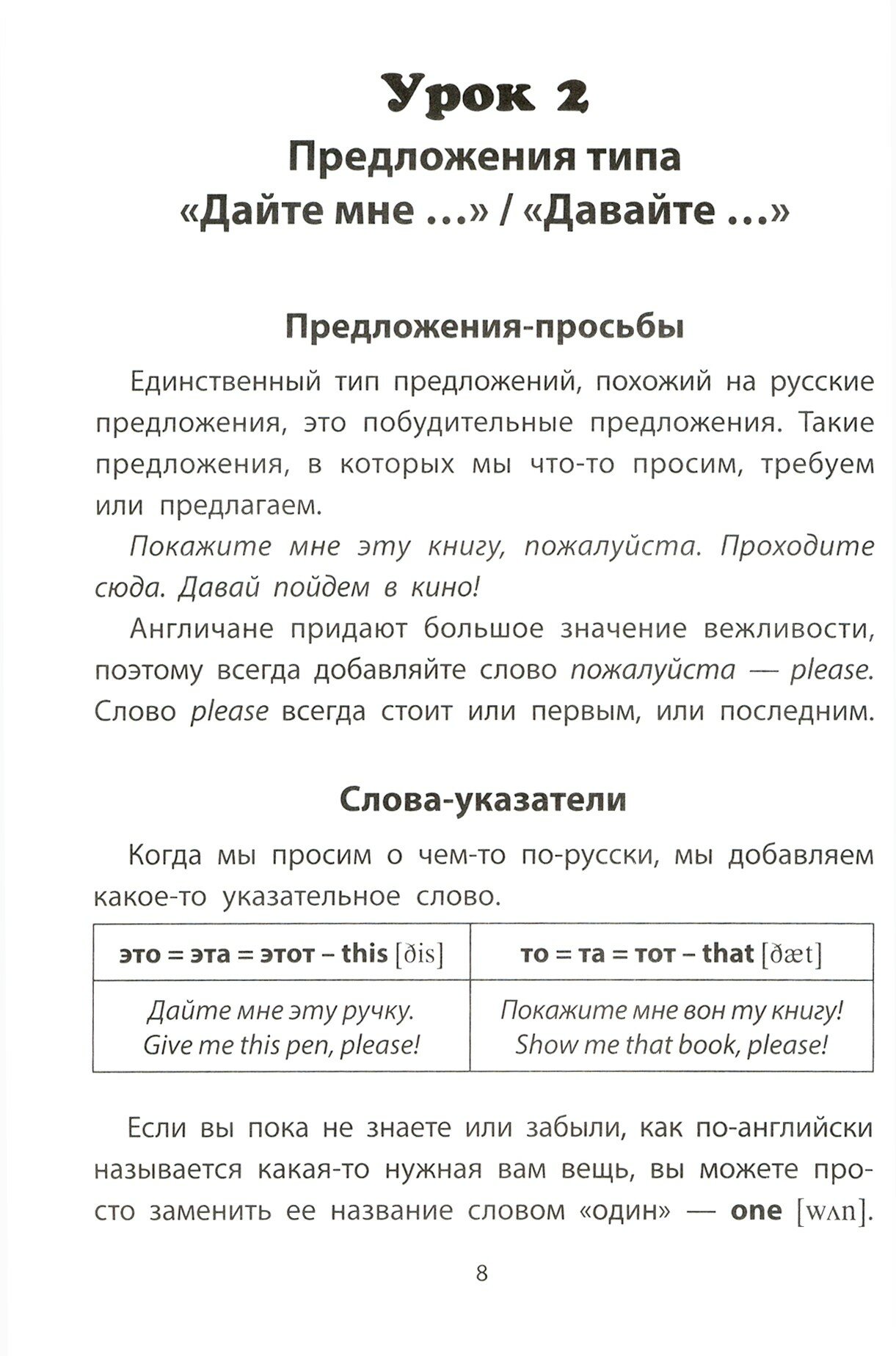 Урок 2

Предложения типа «Дайте мне ...» / «Давайте ...»

Предложения-просьбы

Единственный тип предложений, похожий на русские предложения, это побудительные предложения. Такие предложения, в которых мы что-то просим, требуем или предлагаем.

Покажите мне эту книгу, пожалуйста. Проходите сюда. Давай пойдем в кино!

Англичане придают большое значение вежливости, поэтому всегда добавляйте слово пожалуйста — please. Слово please всегда стоит или первым, или последним.

Слова-указатели

Когда мы просим о чем-то по-русски, мы добавляем какое-то указательное слово.

| это = эта = этот – this [ðis] | то = та = тот – that [ðæt] |
|---|---|
| Дайте мне эту ручку. Give me this pen, please! | Покажите мне вон ту книгу! Show me that book, please! |

Если вы пока не знаете или забыли, как по-английски называется какая-то нужная вам вещь, вы можете просто заменить ее название словом «один» — one [wʌn].

8